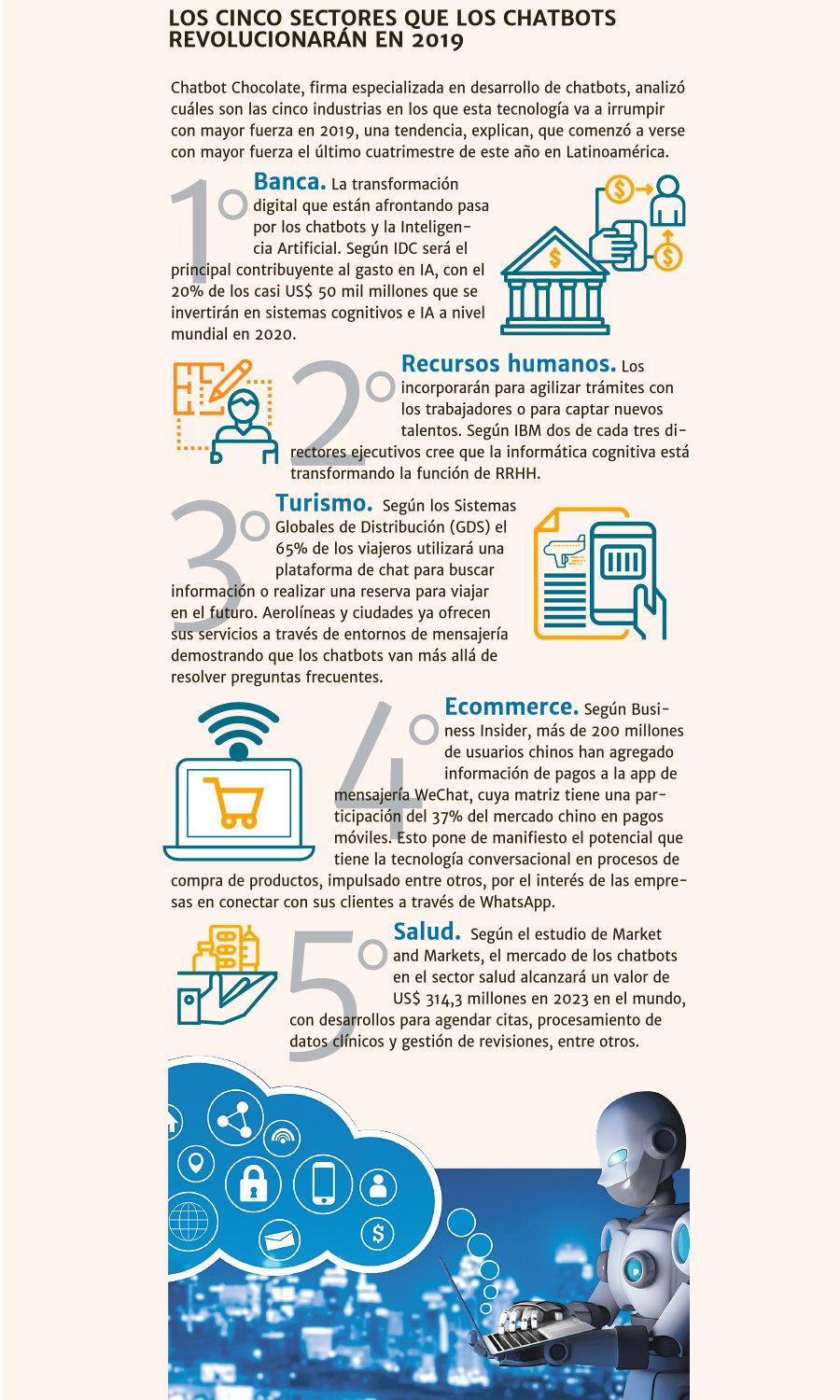 LOS CINCO SECTORES QUE LOS CHATBOTS REVOLUCIONARÁN EN 2019

Chatbot Chocolate, firma especializada en desarrollo de chatbots, analizó cuáles son las cinco industrias en los que esta tecnología va a irrumpir con mayor fuerza en 2019, una tendencia, explican, que comenzó a verse con mayor fuerza el último cuatrimestre de este año en Latinoamérica.

1°

Banca. La transformación digital que están afrontando pasa por los chatbots y la Inteligencia Artificial. Según IDC será el principal contribuyente al gasto en IA, con el 20% de los casi US$ 50 mil millones que se invertirán en sistemas cognitivos e IA a nivel mundial en 2020.

2°

Recursos humanos. Los incorporarán para agilizar trámites con los trabajadores o para captar nuevos talentos. Según IBM dos de cada tres directores ejecutivos cree que la informática cognitiva está transformando la función de RRHH.

3°

Turismo. Según los Sistemas Globales de Distribución (GDS) el 65% de los viajeros utilizará una plataforma de chat para buscar información o realizar una reserva para viajar en el futuro. Aerolíneas y ciudades ya ofrecen sus servicios a través de entornos de mensajería demostrando que los chatbots van más allá de resolver preguntas frecuentes.

4°

Ecommerce. Según Business Insider, más de 200 millones de usuarios chinos han agregado información de pagos a la app de mensajería WeChat, cuya matriz tiene una participación del 37% del mercado chino en pagos móviles. Esto pone de manifiesto el potencial que tiene la tecnología conversacional en procesos de compra de productos, impulsado entre otros, por el interés de las empresas en conectar con sus clientes a través de WhatsApp.

5°

Salud. Según el estudio de Market and Markets, el mercado de los chatbots en el sector salud alcanzará un valor de US$ 314,3 millones en 2023 en el mundo, con desarrollos para agendar citas, procesamiento de datos clínicos y gestión de revisiones, entre otros.